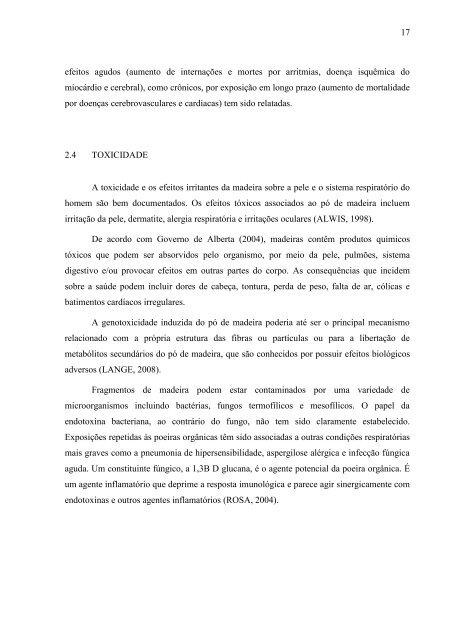 17

efeitos agudos (aumento de internações e mortes por arritmias, doença isquêmica do miocárdio e cerebral), como crônicos, por exposição em longo prazo (aumento de mortalidade por doenças cerebrovasculares e cardíacas) tem sido relatadas.

2.4 TOXICIDADE

A toxicidade e os efeitos irritantes da madeira sobre a pele e o sistema respiratório do homem são bem documentados. Os efeitos tóxicos associados ao pó de madeira incluem irritação da pele, dermatite, alergia respiratória e irritações oculares (ALWIS, 1998).

De acordo com Governo de Alberta (2004), madeiras contêm produtos químicos tóxicos que podem ser absorvidos pelo organismo, por meio da pele, pulmões, sistema digestivo e/ou provocar efeitos em outras partes do corpo. As consequências que incidem sobre a saúde podem incluir dores de cabeça, tontura, perda de peso, falta de ar, cólicas e batimentos cardíacos irregulares.

A genotoxicidade induzida do pó de madeira poderia até ser o principal mecanismo relacionado com a própria estrutura das fibras ou partículas ou para a libertação de metabólitos secundários do pó de madeira, que são conhecidos por possuir efeitos biológicos adversos (LANGE, 2008).

Fragmentos de madeira podem estar contaminados por uma variedade de microorganismos incluindo bactérias, fungos termofílicos e mesofílicos. O papel da endotoxina bacteriana, ao contrário do fungo, não tem sido claramente estabelecido. Exposições repetidas às poeiras orgânicas têm sido associadas a outras condições respiratórias mais graves como a pneumonia de hipersensibilidade, aspergilose alérgica e infecção fúngica aguda. Um constituinte fúngico, a 1,3B D glucana, é o agente potencial da poeira orgânica. É um agente inflamatório que deprime a resposta imunológica e parece agir sinergicamente com endotoxinas e outros agentes inflamatórios (ROSA, 2004).